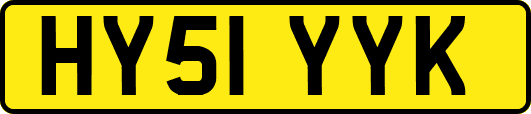 HY51 YYK